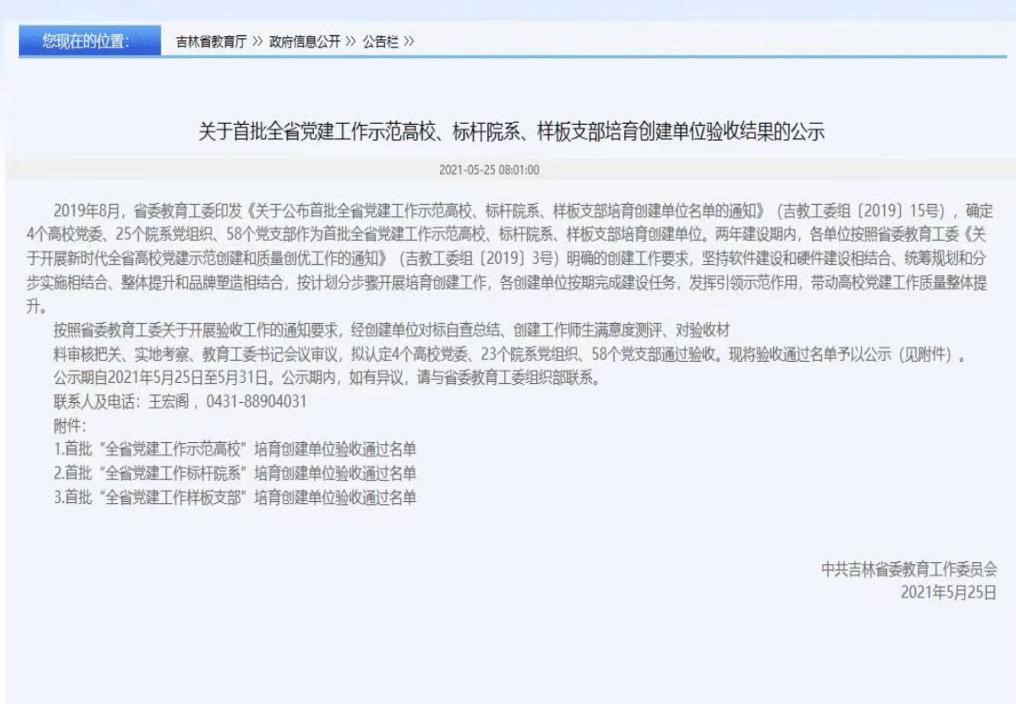 您现在的位置: 吉林省教育厅 >> 政府信息公开 >> 公告栏 >>

关于首批全省党建工作示范高校、标杆院系、样板支部培育创建单位验收结果的公示

2021-05-25 08:01:00

2019年8月，省委教育工委印发《关于公布首批全省党建工作示范高校、标杆院系、样板支部培育创建单位名单的通知》（吉教工委组〔2019〕15号），确定4个高校党委、25个院系党组织、58个党支部作为首批全省党建工作示范高校、标杆院系、样板支部培育创建单位。两年建设期内，各单位按照省委教育工委《关于开展新时代全省高校党建示范创建和质量创优工作的通知》（吉教工委组〔2019〕3号）明确的创建工作要求，坚持软件建设和硬件建设相结合、统筹规划和分步实施相结合、整体提升和品牌塑造相结合，按计划分步骤开展培育创建工作，各创建单位按期完成建设任务，发挥引领示范作用，带动高校党建工作质量整体提升。

按照省委教育工委关于开展验收工作的通知要求，经创建单位对标自查总结、创建工作师生满意度测评、对验收材料审核把关、实地考察、教育工委书记会议审议，拟认定4个高校党委、23个院系党组织、58个党支部通过验收。现将验收通过名单予以公示（见附件）。

公示期自2021年5月25日至5月31日。公示期内，如有异议，请与省委教育工委组织部联系。

联系人及电话：王宏阁，0431-88904031

附件:

1.首批“全省党建工作示范高校”培育创建单位验收通过名单

2.首批“全省党建工作标杆院系”培育创建单位验收通过名单

3.首批“全省党建工作样板支部”培育创建单位验收通过名单

中共吉林省委教育工作委员会
2021年5月25日